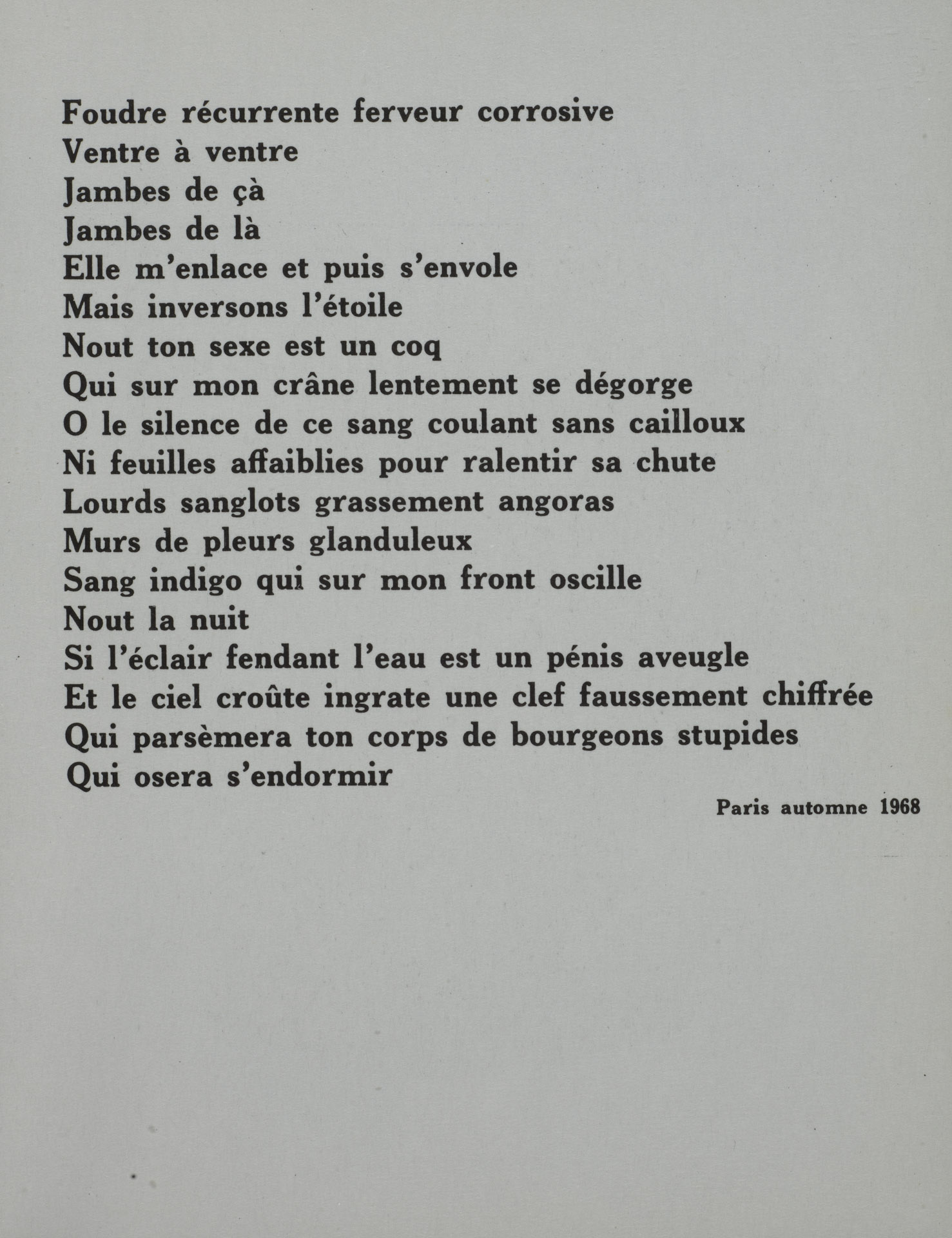 Foudre récurrente ferveur corrosive
Ventre à ventre
Jambes de çà
Jambes de là
Elle m'enlace et puis s'envole
Mais inversons l'étoile
Nout ton sexe est un coq
Qui sur mon crâne lentement se dégorge
O le silence de ce sang coulant sans cailloux
Ni feuilles affaiblies pour ralentir sa chute
Lourds sanglots grassement angoras
Murs de pleurs glanduleux
Sang indigo qui sur mon front oscille
Nout la nuit
Si l'éclair fendant l'eau est un pénis aveugle
Et le ciel croûte ingrate une clef faussement chiffrée
Qui parsèmera ton corps de bourgeons stupides
Qui osera s'endormir

Paris automne 1968